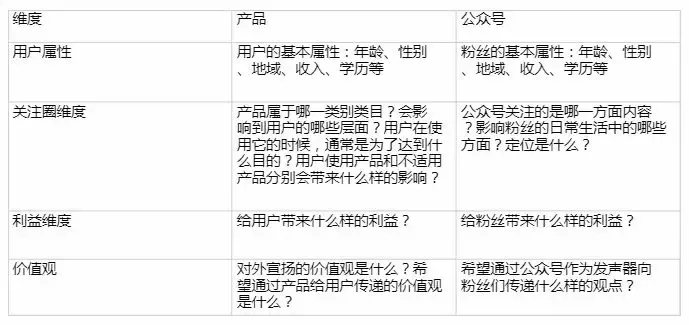 | 维度 | 产品 | 公众号 |
|---|---|---|
| 用户属性 | 用户的基本属性：年龄、性别、地域、收入、学历等 | 粉丝的基本属性：年龄、性别、地域、收入、学历等 |
| 关注圈维度 | 产品属于哪一类别类目？会影响到用户的哪些层面？用户在使用它的时候，通常是为了达到什么目的？用户使用产品和不适用产品分别会带来什么样的影响？ | 公众号关注的是哪一方面内容？影响粉丝的日常生活中的哪些方面？定位是什么？ |
| 利益维度 | 给用户带来什么样的利益？ | 给粉丝带来什么样的利益？ |
| 价值观 | 对外宣扬的价值观是什么？希望通过产品给用户传递的价值观是什么？ | 希望通过公众号作为发声器向粉丝们传递什么样的观点？ |